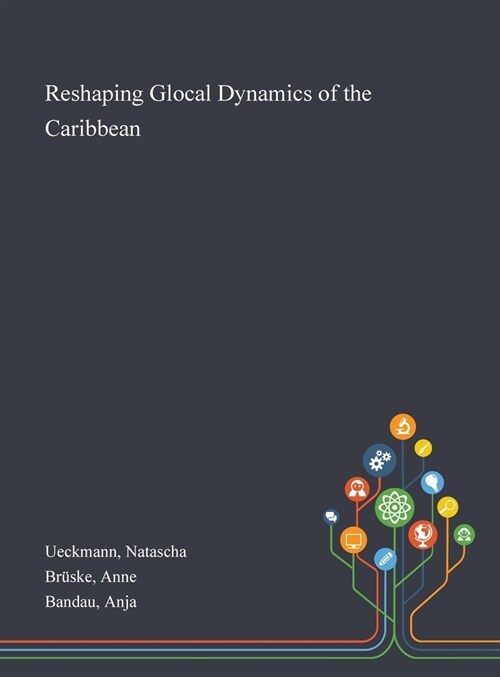 Reshaping Glocal Dynamics of the Caribbean

Ueckmann, Natascha
Brüske, Anne
Bandau, Anja